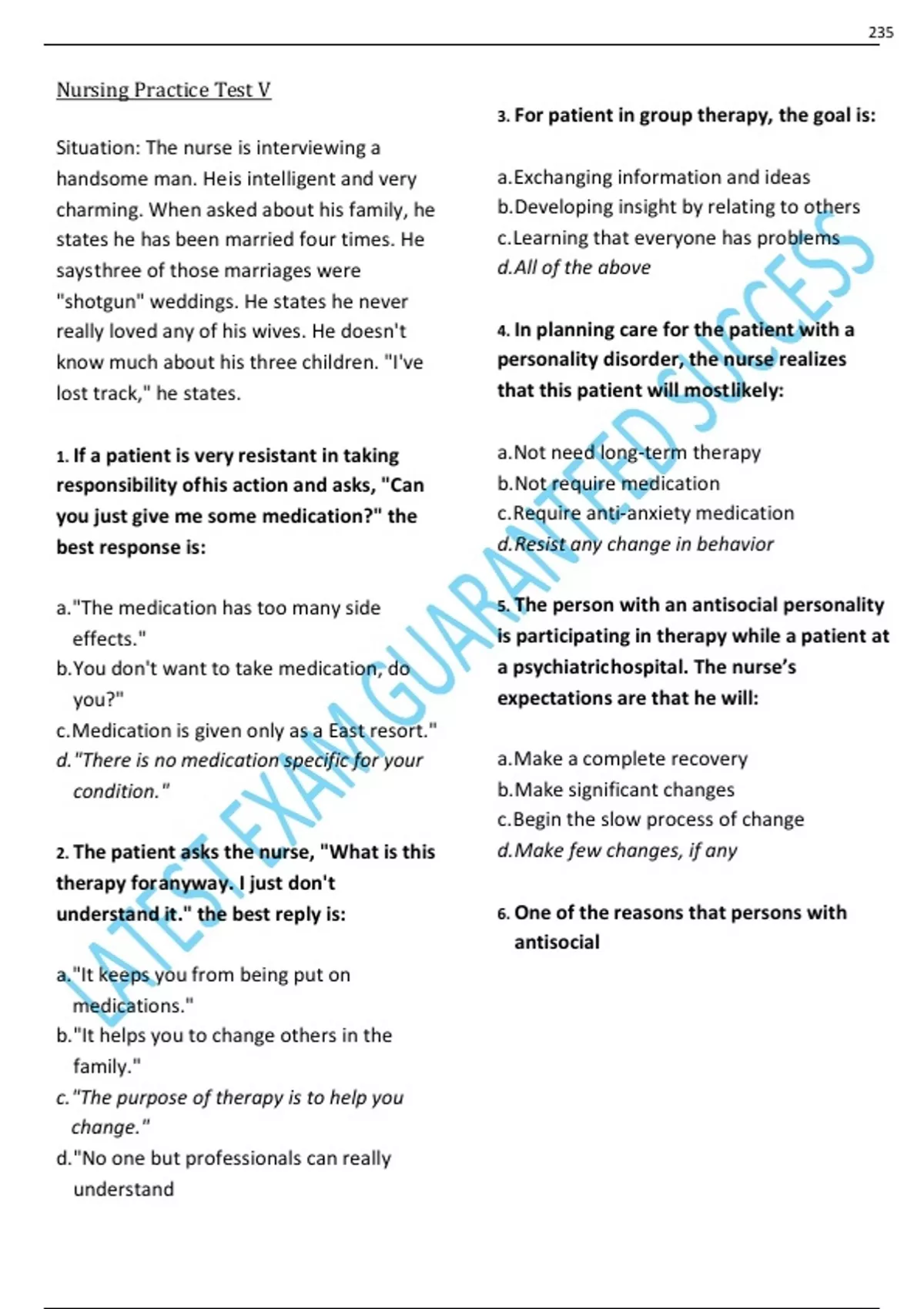 235

Nursing Practice Test V

Situation: The nurse is interviewing a handsome man. Heis intelligent and very charming. When asked about his family, he states he has been married four times. He saysthree of those marriages were "shotgun" weddings. He states he never really loved any of his wives. He doesn't know much about his three children. "I've lost track," he states.

1. If a patient is very resistant in taking responsibility ofhis action and asks, "Can you just give me some medication?" the best response is:

a."The medication has too many side effects."
b.You don't want to take medication, do you?"
c.Medication is given only as a East resort."
d."There is no medication specific for your condition."

2. The patient asks the nurse, "What is this therapy foranyway. I just don't understand it." the best reply is:

a."It keeps you from being put on medications."
b."It helps you to change others in the family."
c."The purpose of therapy is to help you change."
d."No one but professionals can really understand

3. For patient in group therapy, the goal is:

a.Exchanging information and ideas
b.Developing insight by relating to others
c.Learning that everyone has problems
d.All of the above

4. In planning care for the patient with a personality disorder, the nurse realizes that this patient will mostlikely:

a.Not need long-term therapy
b.Not require medication
c.Require anti-anxiety medication
d.Resist any change in behavior

5. The person with an antisocial personality is participating in therapy while a patient at a psychiatrichospital. The nurse's expectations are that he will:

a.Make a complete recovery
b.Make significant changes
c.Begin the slow process of change
d.Make few changes, if any

6. One of the reasons that persons with antisocial

LATEST EXAM GUARANTEED SUCCESS